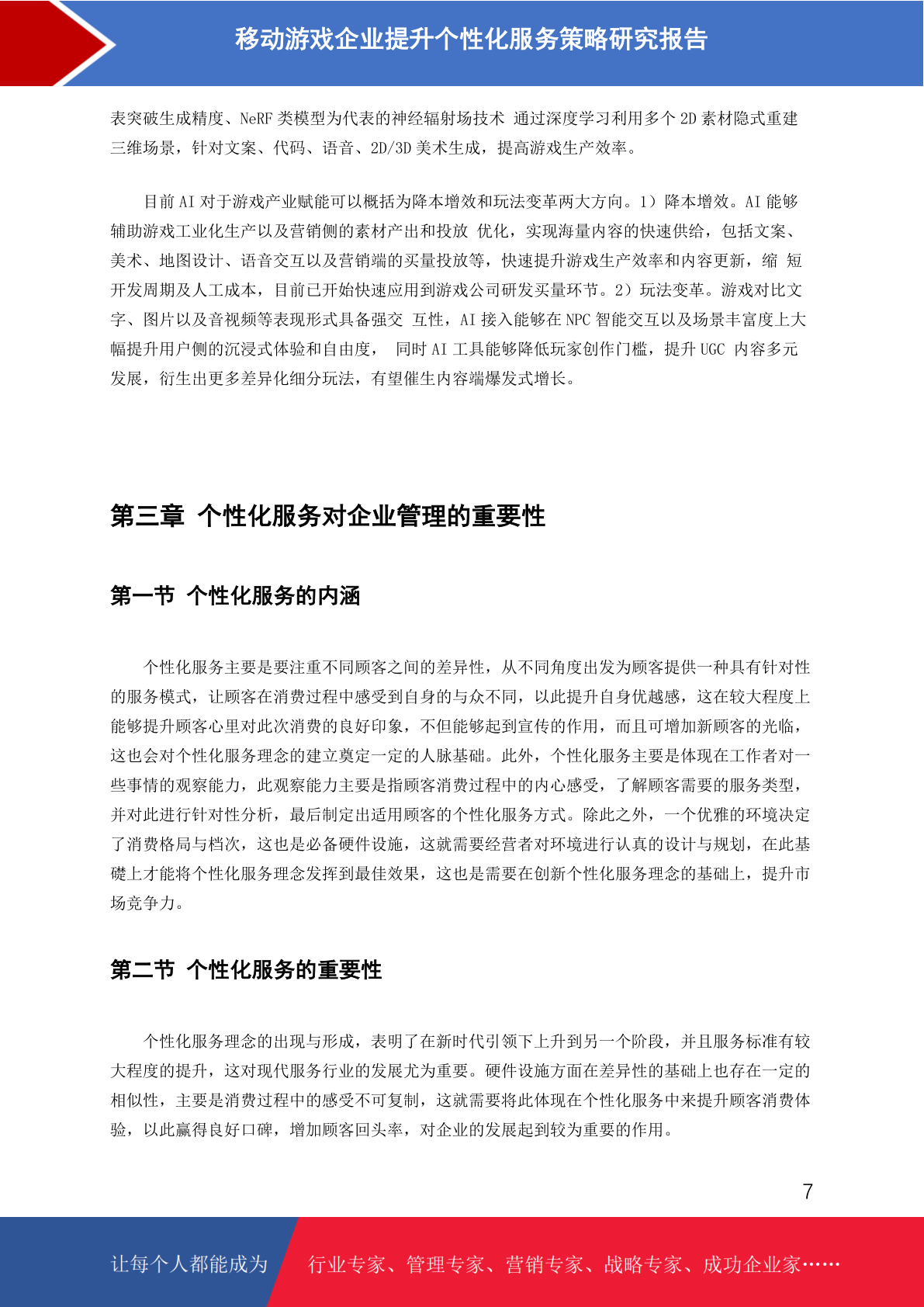 移动游戏企业提升个性化服务策略研究报告

表突破生成精度、NeRF 类模型为代表的神经辐射场技术 通过深度学习利用多个 2D 素材隐式重建三维场景，针对文案、代码、语音、2D/3D 美术生成，提高游戏生产效率。

目前 AI 对于游戏产业赋能可以概括为降本增效和玩法变革两大方向。1）降本增效。AI 能够辅助游戏工业化生产以及营销侧的素材产出和投放 优化，实现海量内容的快速供给，包括文案、美术、地图设计、语音交互以及营销端的买量投放等，快速提升游戏生产效率和内容更新，缩 短开发周期及人工成本，目前已开始快速应用到游戏公司研发买量环节。2）玩法变革。游戏对比文字、图片以及音视频等表现形式具备强交 互性，AI 接入能够在 NPC 智能交互以及场景丰富度上大幅提升用户侧的沉浸式体验和自由度， 同时 AI 工具能够降低玩家创作门槛，提升 UGC 内容多元发展，衍生出更多差异化细分玩法，有望催生内容端爆发式增长。

第三章 个性化服务对企业管理的重要性

第一节 个性化服务的内涵

个性化服务主要是要注重不同顾客之间的差异性，从不同角度出发为顾客提供一种具有针对性的服务模式，让顾客在消费过程中感受到自身的与众不同，以此提升自身优越感，这在较大程度上能够提升顾客心里对此次消费的良好印象，不但能够起到宣传的作用，而且可增加新顾客的光临，这也会对个性化服务理念的建立奠定一定的人脉基础。此外，个性化服务主要是体现在工作者对一些事情的观察能力，此观察能力主要是指顾客消费过程中的内心感受，了解顾客需要的服务类型，并对此进行针对性分析，最后制定出适用顾客的个性化服务方式。除此之外，一个优雅的环境决定了消费格局与档次，这也是必备硬件设施，这就需要经营者对环境进行认真的设计与规划，在此基础上才能将个性化服务理念发挥到最佳效果，这也是需要在创新个性化服务理念的基础上，提升市场竞争力。

第二节 个性化服务的重要性

个性化服务理念的出现与形成，表明了在新时代引领下上升到另一个阶段，并且服务标准有较大程度的提升，这对现代服务行业的发展尤为重要。硬件设施方面在差异性的基础上也存在一定的相似性，主要是消费过程中的感受不可复制，这就需要将此体现在个性化服务中来提升顾客消费体验，以此赢得良好口碑，增加顾客回头率，对企业的发展起到较为重要的作用。

7

让每个人都能成为 行业专家、管理专家、营销专家、战略专家、成功企业家……